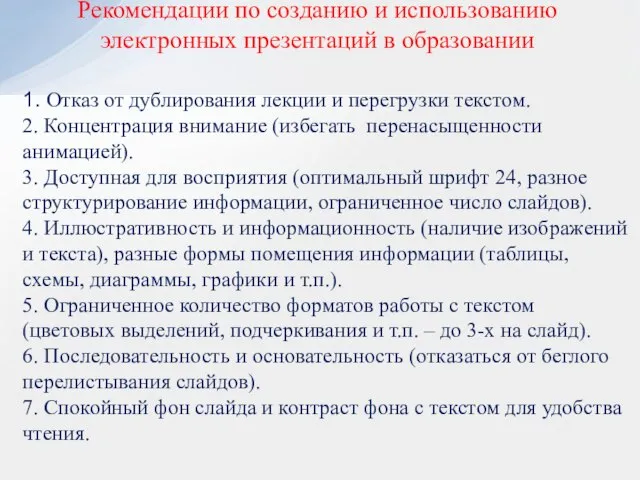 Рекомендации по созданию и использованию электронных презентаций в образовании

1. Отказ от дублирования лекции и перегрузки текстом.
2. Концентрация внимание (избегать перенасыщенности анимацией).
3. Доступная для восприятия (оптимальный шрифт 24, разное структурирование информации, ограниченное число слайдов).
4. Иллюстративность и информационность (наличие изображений и текста), разные формы помещения информации (таблицы, схемы, диаграммы, графики и т.п.).
5. Ограниченное количество форматов работы с текстом (цветовых выделений, подчеркивания и т.п. – до 3-х на слайд).
6. Последовательность и основательность (отказаться от беглого перелистывания слайдов).
7. Спокойный фон слайда и контраст фона с текстом для удобства чтения.